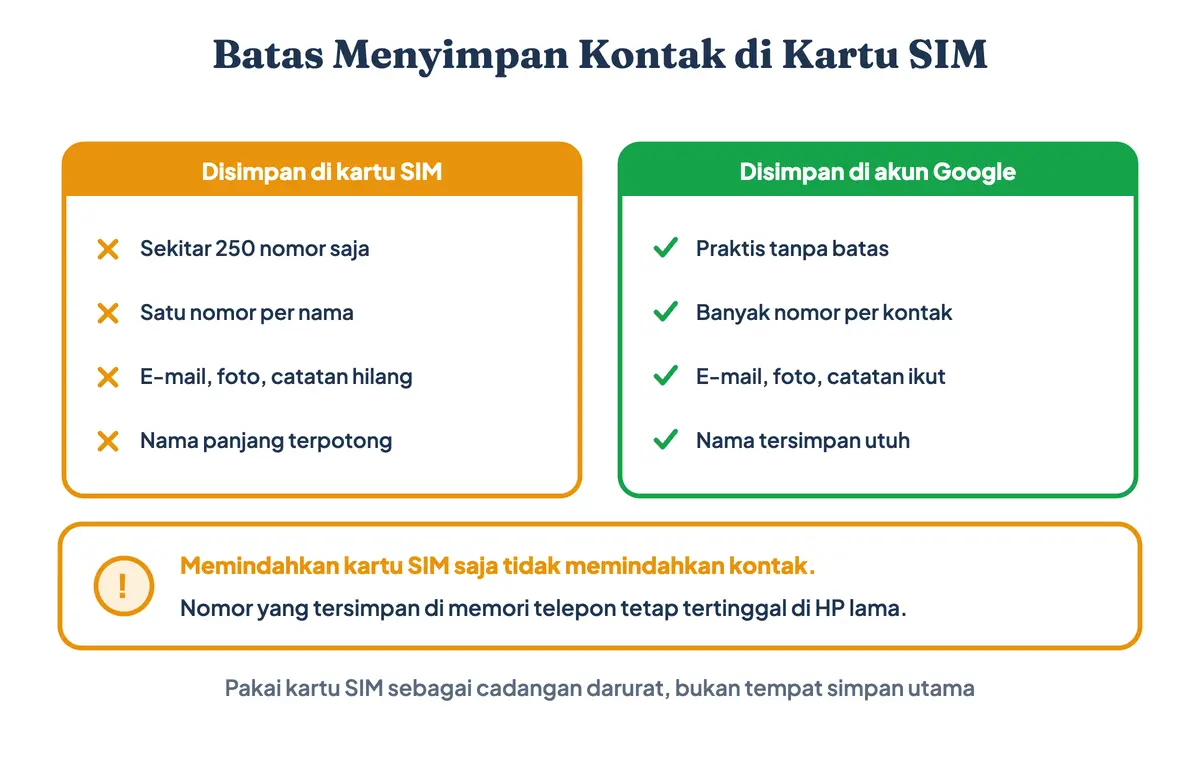 Batas Menyimpan Kontak di Kartu SIM

Disimpan di kartu SIM

Sekitar 250 nomor saja

Satu nomor per nama

E-mail, foto, catatan hilang

Nama panjang terpotong

Disimpan di akun Google

Praktis tanpa batas

Banyak nomor per kontak

E-mail, foto, catatan ikut

Nama tersimpan utuh

!

Memindahkan kartu SIM saja tidak memindahkan kontak.

Nomor yang tersimpan di memori telepon tetap tertinggal di HP lama.

Pakai kartu SIM sebagai cadangan darurat, bukan tempat simpan utama